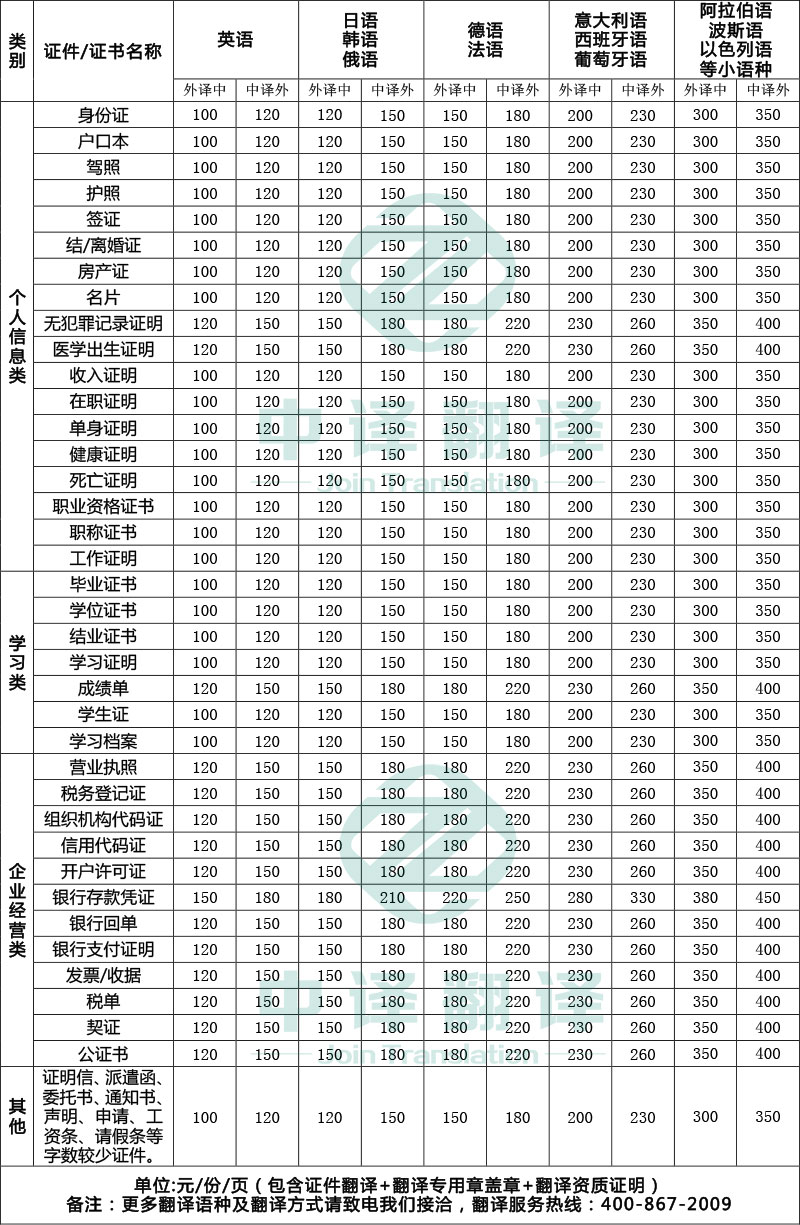 | 类别 | 证件/证书名称 | 英语 | | 日语 韩语 俄语 | | 德语 法语 | | 意大利语 西班牙语 葡萄牙语 | | 阿拉伯语 波斯语 以色列语 等小语种 | |
|---|---|---|---|---|---|---|---|---|---|---|---|
| | | 外译中 | 中译外 | 外译中 | 中译外 | 外译中 | 中译外 | 外译中 | 中译外 | 外译中 | 中译外 |
| 个人信息类 | 身份证 | 100 | 120 | 120 | 150 | 150 | 180 | 200 | 230 | 300 | 350 |
| | 户口本 | 100 | 120 | 120 | 150 | 150 | 180 | 200 | 230 | 300 | 350 |
| | 驾照 | 100 | 120 | 120 | 150 | 150 | 180 | 200 | 230 | 300 | 350 |
| | 护照 | 100 | 120 | 120 | 150 | 150 | 180 | 200 | 230 | 300 | 350 |
| | 签证 | 100 | 120 | 120 | 150 | 150 | 180 | 200 | 230 | 300 | 350 |
| | 结/离婚证 | 100 | 120 | 120 | 150 | 150 | 180 | 200 | 230 | 300 | 350 |
| | 房产证 | 100 | 120 | 120 | 150 | 150 | 180 | 200 | 230 | 300 | 350 |
| | 名片 | 100 | 120 | 120 | 150 | 150 | 180 | 200 | 230 | 300 | 350 |
| | 无犯罪记录证明 | 120 | 150 | 150 | 180 | 180 | 220 | 230 | 260 | 350 | 400 |
| | 医学出生证明 | 120 | 150 | 150 | 180 | 180 | 220 | 230 | 260 | 350 | 400 |
| | 收入证明 | 100 | 120 | 120 | 150 | 150 | 180 | 200 | 230 | 300 | 350 |
| | 在职证明 | 100 | 120 | 120 | 150 | 150 | 180 | 200 | 230 | 300 | 350 |
| | 单身证明 | 100 | 120 | 120 | 150 | 150 | 180 | 200 | 230 | 300 | 350 |
| | 健康证明 | 100 | 120 | 120 | 150 | 150 | 180 | 200 | 230 | 300 | 350 |
| | 死亡证明 | 100 | 120 | 120 | 150 | 150 | 180 | 200 | 230 | 300 | 350 |
| | 职业资格证书 | 100 | 120 | 120 | 150 | 150 | 180 | 200 | 230 | 300 | 350 |
| | 职称证书 | 100 | 120 | 120 | 150 | 150 | 180 | 200 | 230 | 300 | 350 |
| | 工作证明 | 100 | 120 | 120 | 150 | 150 | 180 | 200 | 230 | 300 | 350 |
| 学习类 | 毕业证书 | 100 | 120 | 120 | 150 | 150 | 180 | 200 | 230 | 300 | 350 |
| | 学位证书 | 100 | 120 | 120 | 150 | 150 | 180 | 200 | 230 | 300 | 350 |
| | 结业证书 | 100 | 120 | 120 | 150 | 150 | 180 | 200 | 230 | 300 | 350 |
| | 学习证明 | 100 | 120 | 120 | 150 | 150 | 180 | 200 | 230 | 300 | 350 |
| | 成绩单 | 120 | 150 | 150 | 180 | 180 | 220 | 230 | 260 | 350 | 400 |
| | 学生证 | 100 | 120 | 120 | 150 | 150 | 180 | 200 | 230 | 300 | 350 |
| | 学习档案 | 100 | 120 | 120 | 150 | 150 | 180 | 200 | 230 | 300 | 350 |
| 企业经营类 | 营业执照 | 120 | 150 | 150 | 180 | 180 | 220 | 230 | 260 | 350 | 400 |
| | 税务登记证 | 120 | 150 | 150 | 180 | 180 | 220 | 230 | 260 | 350 | 400 |
| | 组织机构代码证 | 120 | 150 | 150 | 180 | 180 | 220 | 230 | 260 | 350 | 400 |
| | 信用代码证 | 120 | 150 | 150 | 180 | 180 | 220 | 230 | 260 | 350 | 400 |
| | 开户许可证 | 120 | 150 | 150 | 180 | 180 | 220 | 230 | 260 | 350 | 400 |
| | 银行存款凭证 | 150 | 180 | 180 | 210 | 220 | 250 | 280 | 330 | 380 | 450 |
| | 银行回单 | 120 | 150 | 150 | 180 | 180 | 220 | 230 | 260 | 350 | 400 |
| | 银行支付证明 | 120 | 150 | 150 | 180 | 180 | 220 | 230 | 260 | 350 | 400 |
| | 发票/收据 | 120 | 150 | 150 | 180 | 180 | 220 | 230 | 260 | 350 | 400 |
| | 税单 | 120 | 150 | 150 | 180 | 180 | 220 | 230 | 260 | 350 | 400 |
| | 契证 | 120 | 150 | 150 | 180 | 180 | 220 | 230 | 260 | 350 | 400 |
| | 公证书 | 120 | 150 | 150 | 180 | 180 | 220 | 230 | 260 | 350 | 400 |
| 其他 | 证明信、派遣函、委托书、通知书、声明、申请、工资条、请假条等字数较少证件。 | 100 | 120 | 120 | 150 | 150 | 180 | 200 | 230 | 300 | 350 |

单位:元/份/页（包含证件翻译+翻译专用章盖章+翻译资质证明）
备注：更多翻译语种及翻译方式请致电我们接洽，翻译服务热线：400-867-2009

中译翻译
Join Translation
中译翻译
Join Translation